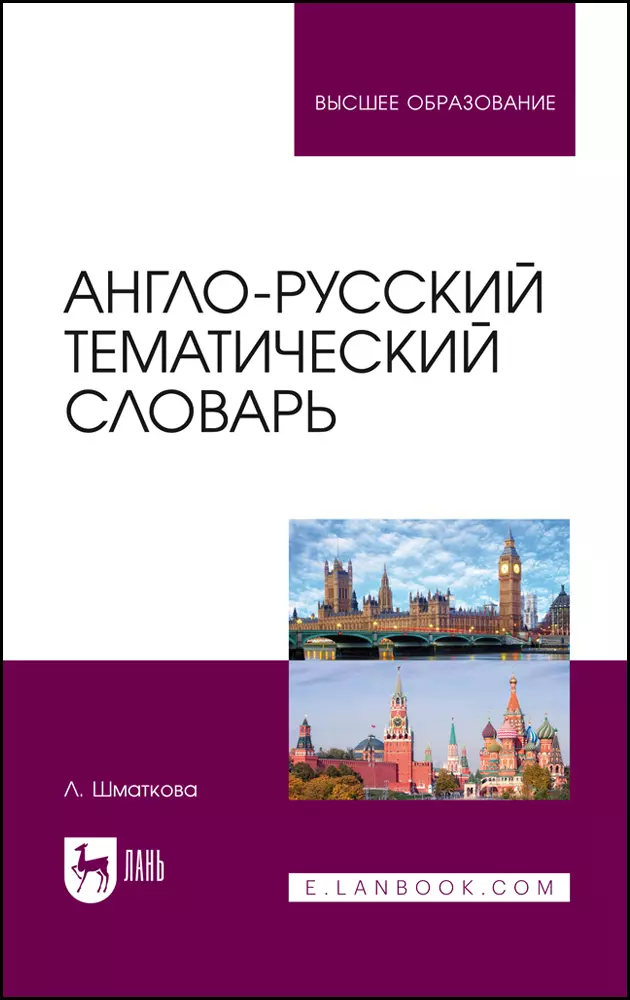 ВЫСШЕЕ ОБРАЗОВАНИЕ

АНГЛО-РУССКИЙ ТЕМАТИЧЕСКИЙ СЛОВАРЬ

Л. Шматкова

ЛАНЬ

E.LANBOOK.COM